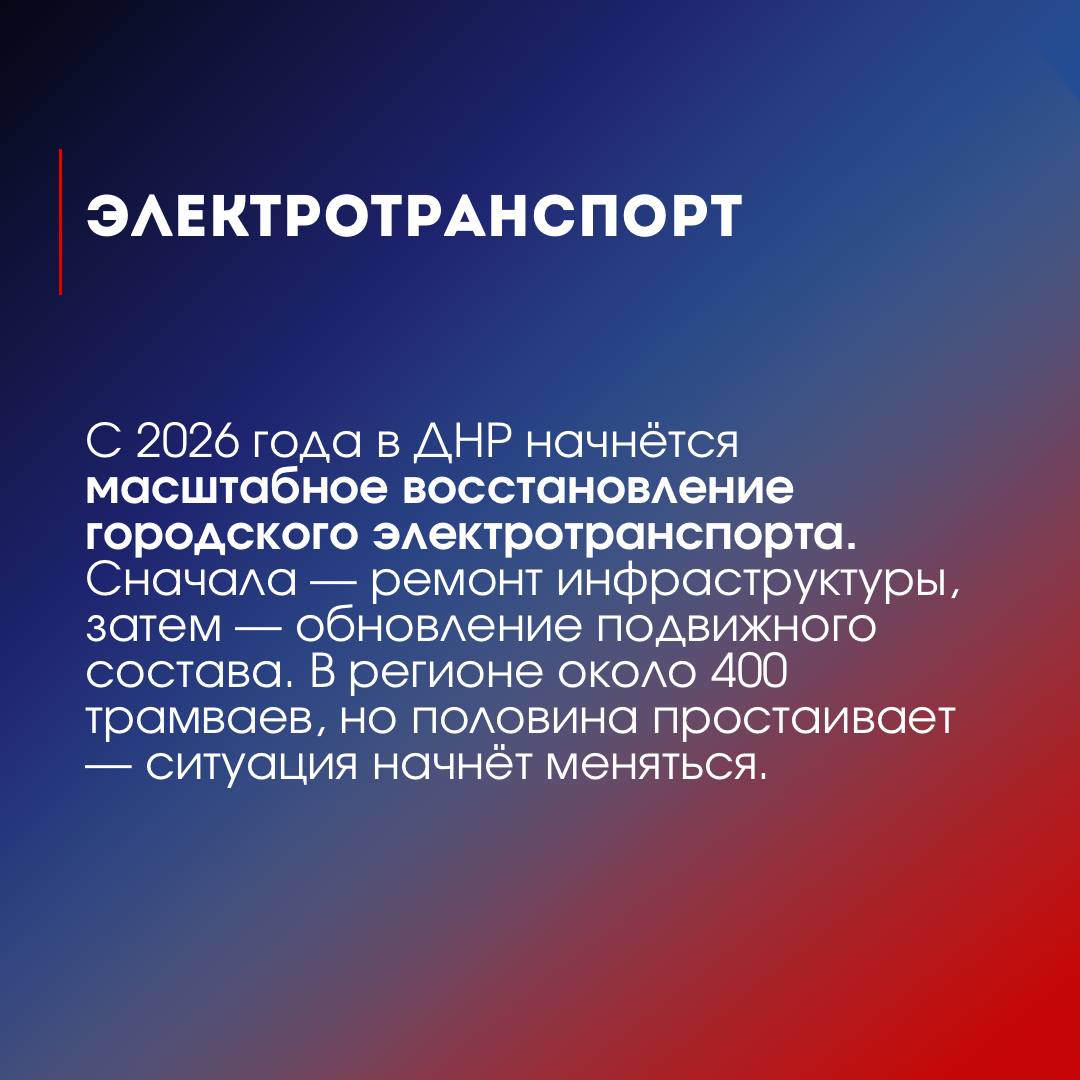 ЭЛЕКТРОТРАНСПОРТ

С 2026 года в ДНР начнётся масштабное восстановление городского электротранспорта. Сначала — ремонт инфраструктуры, затем — обновление подвижного состава. В регионе около 400 трамваев, но половина простаивает — ситуация начнёт меняться.